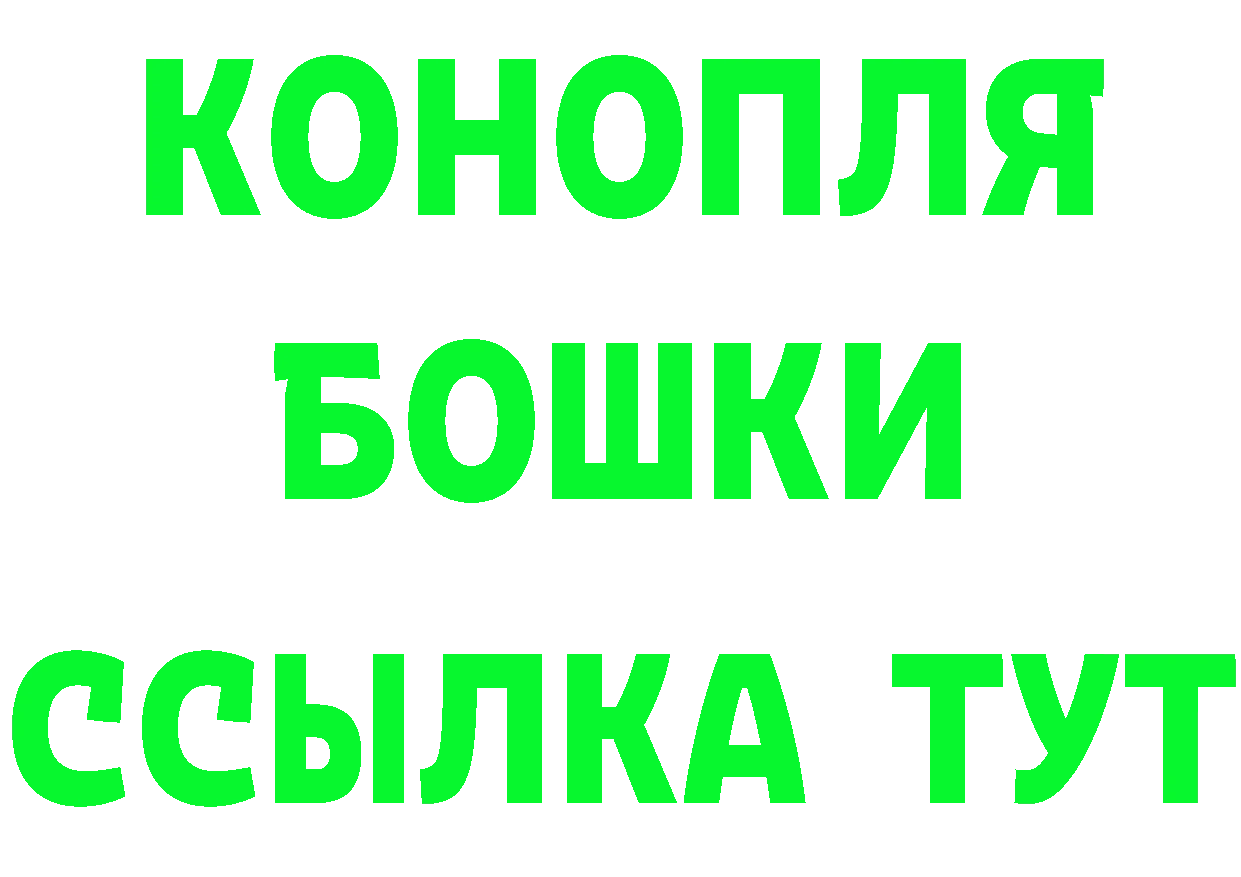 КОНОПЛЯ
БОШКИ
ССЫЛКА ТУТ